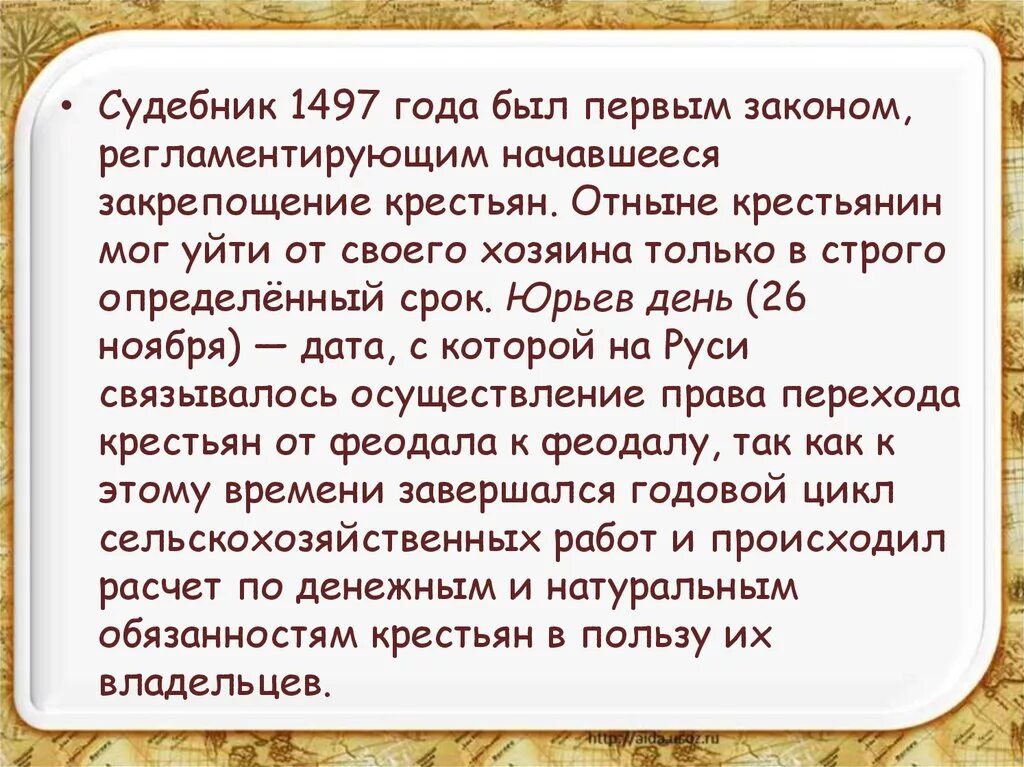 • Судебник 1497 года был первым законом, регламентирующим начавшееся закрепощение крестьян. Отныне крестьянин мог уйти от своего хозяина только в строго определённый срок. Юрьев день (26 ноября) — дата, с которой на Руси связывалось осуществление права перехода крестьян от феодала к феодалу, так как к этому времени завершался годовой цикл сельскохозяйственных работ и происходил расчет по денежным и натуральным обязанностям крестьян в пользу их владельцев.

http://aida.ucoz.ru